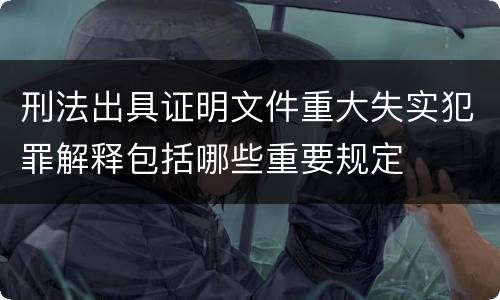 刑法出具证明文件重大失实犯罪解释包括哪些重要规定